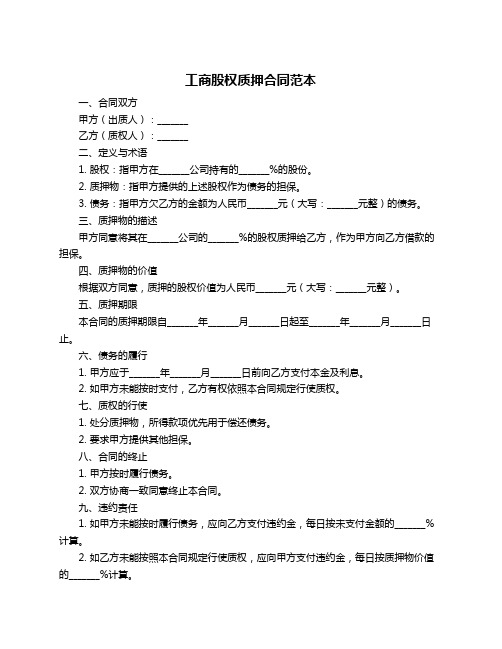 工商股权质押合同范本

一、合同双方

甲方（出质人）：______

乙方（质权人）：______

二、定义与术语

1. 股权：指甲方在______公司持有的______%的股份。

2. 质押物：指甲方提供的上述股权作为债务的担保。

3. 债务：指甲方欠乙方的金额为人民币______元（大写：______元整）的债务。

三、质押物的描述

甲方同意将其在______公司的______%的股权质押给乙方，作为甲方向乙方借款的担保。

四、质押物的价值

根据双方同意，质押的股权价值为人民币______元（大写：______元整）。

五、质押期限

本合同的质押期限自______年______月______日起至______年______月______日止。

六、债务的履行

1. 甲方应于______年______月______日前向乙方支付本金及利息。

2. 如甲方未能按时支付，乙方有权依照本合同规定行使质权。

七、质权的行使

1. 处分质押物，所得款项优先用于偿还债务。

2. 要求甲方提供其他担保。

八、合同的终止

1. 甲方按时履行债务。

2. 双方协商一致同意终止本合同。

九、违约责任

1. 如甲方未能按时履行债务，应向乙方支付违约金，每日按未支付金额的______%计算。

2. 如乙方未能按照本合同规定行使质权，应向甲方支付违约金，每日按质押物价值的______%计算。